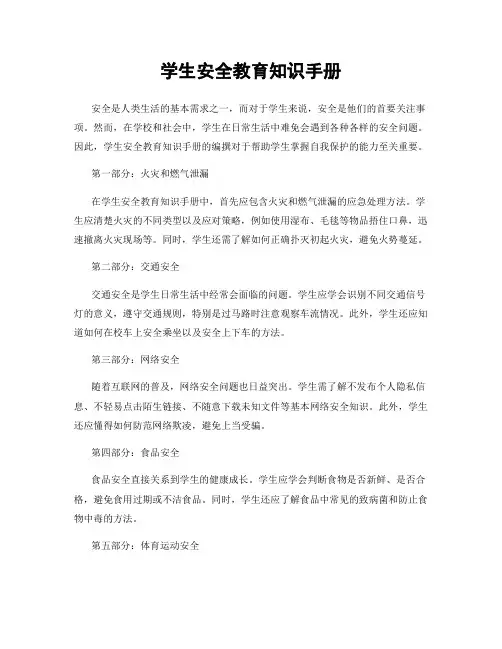 学生安全教育知识手册

安全是人类生活的基本需求之一，而对于学生来说，安全是他们的首要关注事项。然而，在学校和社会中，学生在日常生活中难免会遇到各种各样的安全问题。因此，学生安全教育知识手册的编撰对于帮助学生掌握自我保护的能力至关重要。

第一部分：火灾和燃气泄漏

在学生安全教育知识手册中，首先应包含火灾和燃气泄漏的应急处理方法。学生应清楚火灾的不同类型以及应对策略，例如使用湿布、毛毯等物品捂住口鼻，迅速撤离火灾现场等。同时，学生还需了解如何正确扑灭初起火灾，避免火势蔓延。

第二部分：交通安全

交通安全是学生日常生活中经常会面临的问题。学生应学会识别不同交通信号灯的意义，遵守交通规则，特别是过马路时注意观察车流情况。此外，学生还应知道如何在校车上安全乘坐以及安全上下车的方法。

第三部分：网络安全

随着互联网的普及，网络安全问题也日益突出。学生需了解不发布个人隐私信息、不轻易点击陌生链接、不随意下载未知文件等基本网络安全知识。此外，学生还应懂得如何防范网络欺凌，避免上当受骗。

第四部分：食品安全

食品安全直接关系到学生的健康成长。学生应学会判断食物是否新鲜、是否合格，避免食用过期或不洁食品。同时，学生还应了解食品中常见的致病菌和防止食物中毒的方法。

第五部分：体育运动安全